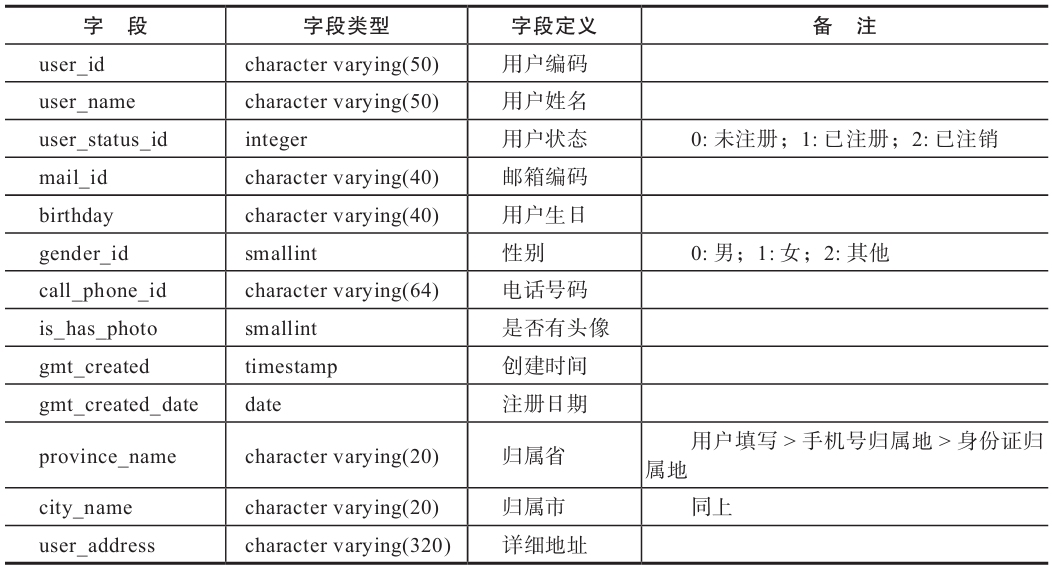 | 字　段 | 字段类型 | 字段定义 | 备　注 |
|---|---|---|---|
| user_id | character varying(50) | 用户编码 | |
| user_name | character varying(50) | 用户姓名 | |
| user_status_id | integer | 用户状态 | 0: 未注册；1: 已注册；2: 已注销 |
| mail_id | character varying(40) | 邮箱编码 | |
| birthday | character varying(40) | 用户生日 | |
| gender_id | smallint | 性别 | 0: 男；1: 女；2: 其他 |
| call_phone_id | character varying(64) | 电话号码 | |
| is_has_photo | smallint | 是否有头像 | |
| gmt_created | timestamp | 创建时间 | |
| gmt_created_date | date | 注册日期 | |
| province_name | character varying(20) | 归属省 | 用户填写 > 手机号归属地 > 身份证归属地 |
| city_name | character varying(20) | 归属市 | 同上 |
| user_address | character varying(320) | 详细地址 | |